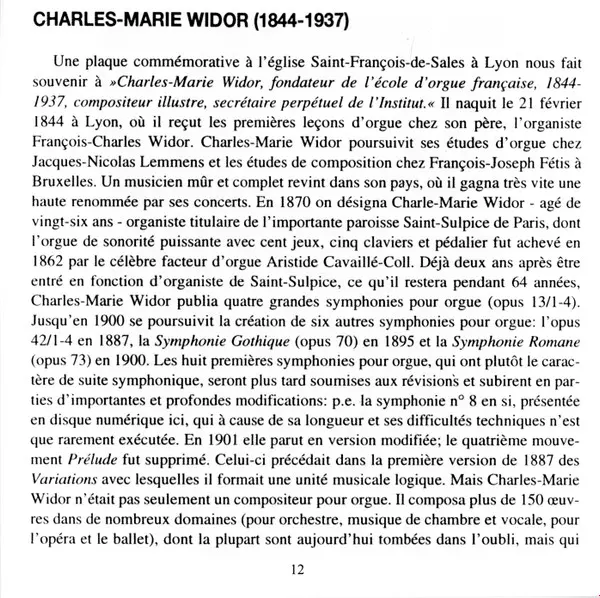 CHARLES-MARIE WIDOR (1844-1937)

Une plaque commémorative à l'église Saint-François-de-Sales à Lyon nous fait souvenir à »Charles-Marie Widor, fondateur de l'école d'orgue française, 1844-1937, compositeur illustre, secrétaire perpétuel de l'Institut.« Il naquit le 21 février 1844 à Lyon, où il reçut les premières leçons d'orgue chez son père, l'organiste François-Charles Widor. Charles-Marie Widor poursuivit ses études d'orgue chez Jacques-Nicolas Lemmens et les études de composition chez François-Joseph Fétis à Bruxelles. Un musicien mûr et complet revint dans son pays, où il gagna très vite une haute renommée par ses concerts. En 1870 on désigna Charle-Marie Widor - agé de vingt-six ans - organiste titulaire de l'importante paroisse Saint-Sulpice de Paris, dont l'orgue de sonorité puissante avec cent jeux, cinq claviers et pédalier fut achevé en 1862 par le célèbre facteur d'orgue Aristide Cavaillé-Coll. Déjà deux ans après être entré en fonction d'organiste de Saint-Sulpice, ce qu'il restera pendant 64 années, Charles-Marie Widor publia quatre grandes symphonies pour orgue (opus 13/1-4). Jusqu'en 1900 se poursuivit la création de six autres symphonies pour orgue: l'opus 42/1-4 en 1887, la Symphonie Gothique (opus 70) en 1895 et la Symphonie Romane (opus 73) en 1900. Les huit premières symphonies pour orgue, qui ont plutôt le caractère de suite symphonique, seront plus tard soumises aux révisions et subirent en parties d'importantes et profondes modifications: p.e. la symphonie n° 8 en si, présentée en disque numérique ici, qui à cause de sa longueur et ses difficultés techniques n'est que rarement exécutée. En 1901 elle parut en version modifiée; le quatrième mouvement Prélude fut supprimé. Celui-ci précédait dans la première version de 1887 des Variations avec lesquelles il formait une unité musicale logique. Mais Charles-Marie Widor n'était pas seulement un compositeur pour orgue. Il composa plus de 150 œuvres dans de nombreux domaines (pour orchestre, musique de chambre et vocale, pour l'opéra et le ballet), dont la plupart sont aujourd'hui tombées dans l'oubli, mais qui

12